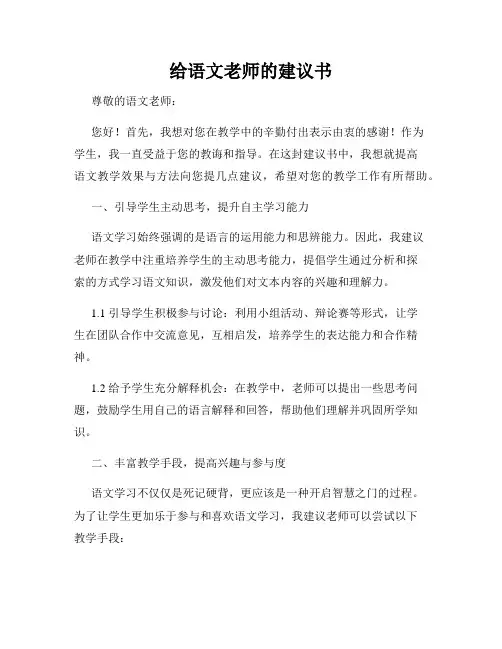 给语文老师的建议书

尊敬的语文老师：

您好！首先，我想对您在教学中的辛勤付出表示由衷的感谢！作为学生，我一直受益于您的教诲和指导。在这封建议书中，我想就提高语文教学效果与方法向您提几点建议，希望对您的教学工作有所帮助。

一、引导学生主动思考，提升自主学习能力

语文学习始终强调的是语言的运用能力和思辨能力。因此，我建议老师在教学中注重培养学生的主动思考能力，提倡学生通过分析和探索的方式学习语文知识，激发他们对文本内容的兴趣和理解力。

1.1 引导学生积极参与讨论：利用小组活动、辩论赛等形式，让学生在团队合作中交流意见，互相启发，培养学生的表达能力和合作精神。

1.2 给予学生充分解释机会：在教学中，老师可以提出一些思考问题，鼓励学生用自己的语言解释和回答，帮助他们理解并巩固所学知识。

二、丰富教学手段，提高兴趣与参与度

语文学习不仅仅是死记硬背，更应该是一种开启智慧之门的过程。为了让学生更加乐于参与和喜欢语文学习，我建议老师可以尝试以下教学手段：